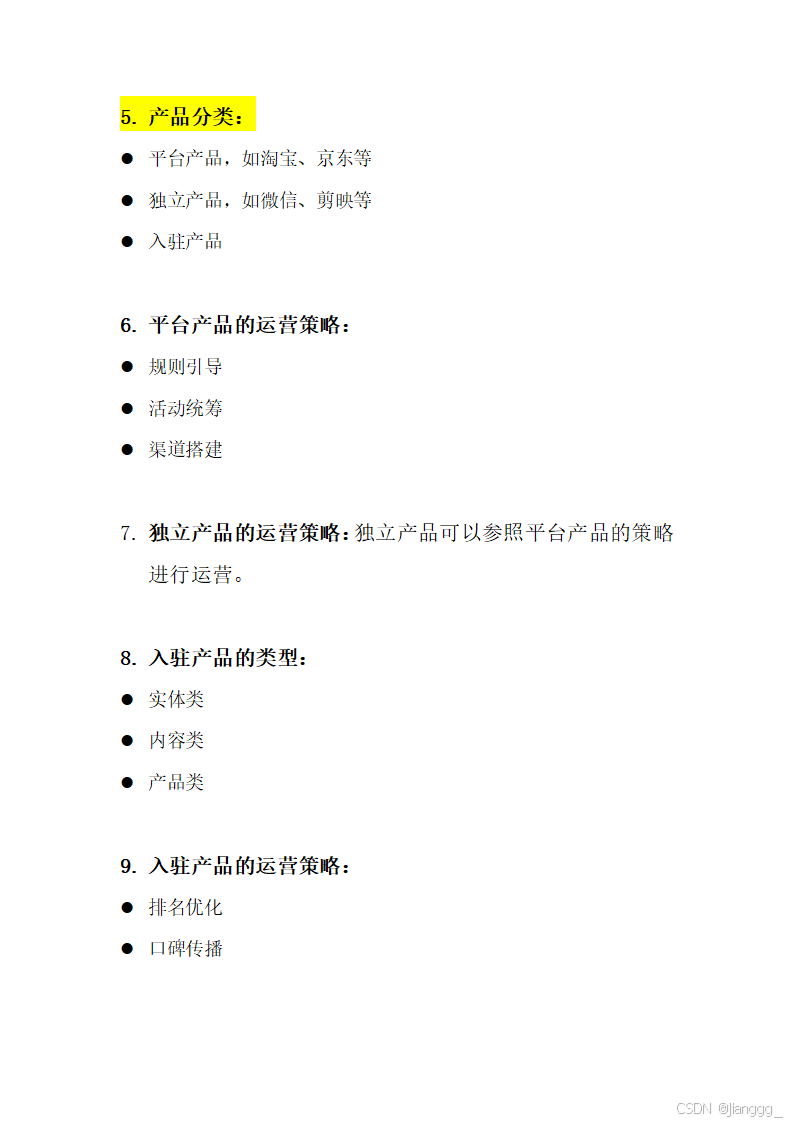 5. 产品分类：

● 平台产品，如淘宝、京东等

● 独立产品，如微信、剪映等

● 入驻产品

6. 平台产品的运营策略：

● 规则引导

● 活动统筹

● 渠道搭建

7. 独立产品的运营策略：独立产品可以参照平台产品的策略进行运营。

8. 入驻产品的类型：

● 实体类

● 内容类

● 产品类

9. 入驻产品的运营策略：

● 排名优化

● 口碑传播

CSDN @jianggg_